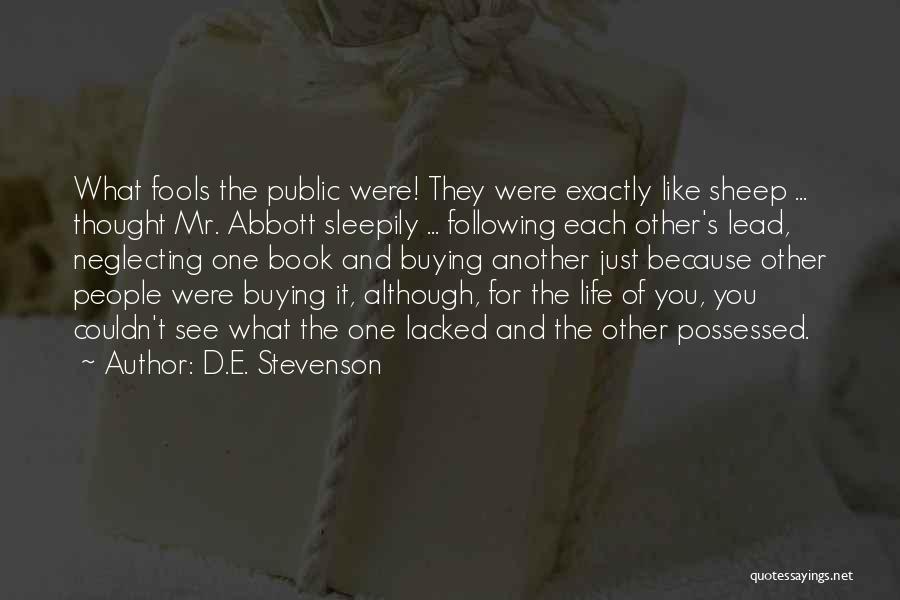 What fools the public were! They were exactly like sheep ... thought Mr. Abbott sleepily ... following each other's lead, neglecting one book and buying another just because other people were buying it, although, for the life of you, you couldn't see what the one lacked and the other possessed.
~ Author: D.E. Stevenson

quotessayings.net